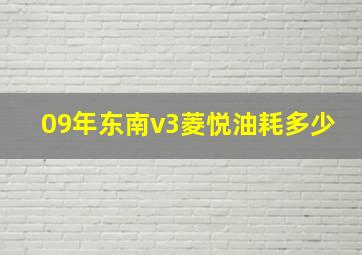 09年东南v3菱悦油耗多少